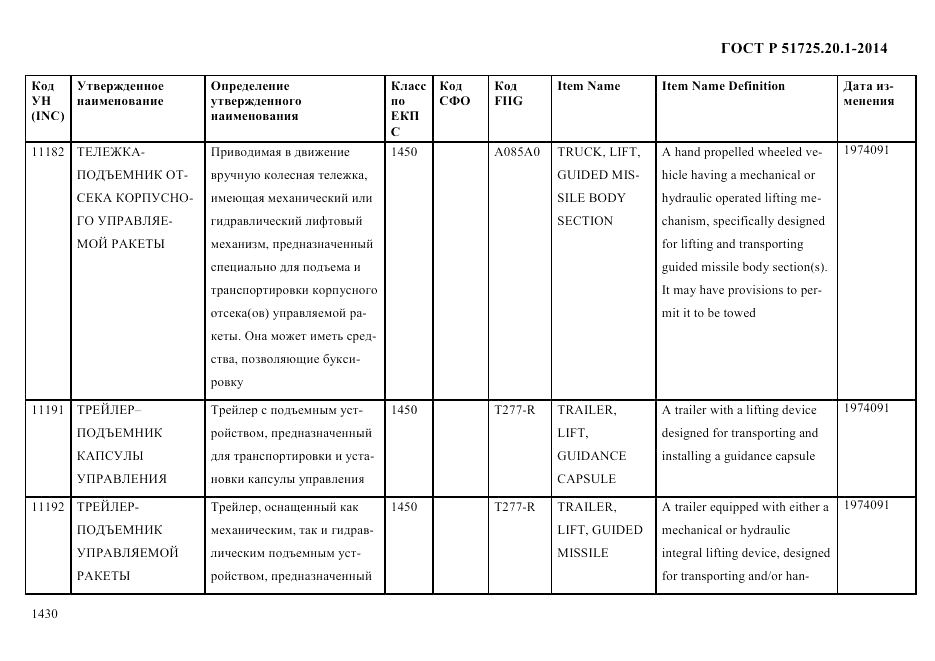 ГОСТ Р 51725.20.1-2014

| Код УН (INC) | Утвержденное наименование | Определение утвержденного наименования | Класс по ЕКПС | Код СФО | Код FIIG | Item Name | Item Name Definition | Дата изменения |
|---|---|---|---|---|---|---|---|---|
| 11182 | ТЕЛЕЖКА-ПОДЪЕМНИК ОТСЕКА КОРПУСНОГО УПРАВЛЯЕМОЙ РАКЕТЫ | Приводимая в движение вручную колесная тележка, имеющая механический или гидравлический лифтовый механизм, предназначенный специально для подъема и транспортировки корпусного отсека(ов) управляемой ракеты. Она может иметь средства, позволяющие буксировку | 1450 | | A085A0 | TRUCK, LIFT, GUIDED MISSILE BODY SECTION | A hand propelled wheeled vehicle having a mechanical or hydraulic operated lifting mechanism, specifically designed for lifting and transporting guided missile body section(s). It may have provisions to permit it to be towed | 1974091 |
| 11191 | ТРЕЙЛЕР–ПОДЪЕМНИК КАПСУЛЫ УПРАВЛЕНИЯ | Трейлер с подъемным устройством, предназначенный для транспортировки и установки капсулы управления | 1450 | | T277-R | TRAILER, LIFT, GUIDANCE CAPSULE | A trailer with a lifting device designed for transporting and installing a guidance capsule | 1974091 |
| 11192 | ТРЕЙЛЕР-ПОДЪЕМНИК УПРАВЛЯЕМОЙ РАКЕТЫ | Трейлер, оснащенный как механическим, так и гидравлическим подъемным устройством, предназначенный | 1450 | | T277-R | TRAILER, LIFT, GUIDED MISSILE | A trailer equipped with either a mechanical or hydraulic integral lifting device, designed for transporting and/or han- | 1974091 |

1430